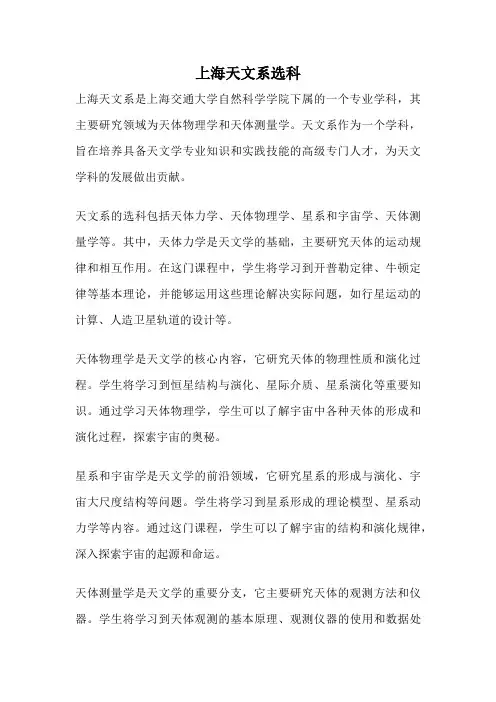 上海天文系选科

上海天文系是上海交通大学自然科学学院下属的一个专业学科，其主要研究领域为天体物理学和天体测量学。天文系作为一个学科，旨在培养具备天文学专业知识和实践技能的高级专门人才，为天文学科的发展做出贡献。

天文系的选科包括天体力学、天体物理学、星系和宇宙学、天体测量学等。其中，天体力学是天文学的基础，主要研究天体的运动规律和相互作用。在这门课程中，学生将学习到开普勒定律、牛顿定律等基本理论，并能够运用这些理论解决实际问题，如行星运动的计算、人造卫星轨道的设计等。

天体物理学是天文学的核心内容，它研究天体的物理性质和演化过程。学生将学习到恒星结构与演化、星际介质、星系演化等重要知识。通过学习天体物理学，学生可以了解宇宙中各种天体的形成和演化过程，探索宇宙的奥秘。

星系和宇宙学是天文学的前沿领域，它研究星系的形成与演化、宇宙大尺度结构等问题。学生将学习到星系形成的理论模型、星系动力学等内容。通过这门课程，学生可以了解宇宙的结构和演化规律，深入探索宇宙的起源和命运。

天体测量学是天文学的重要分支，它主要研究天体的观测方法和仪器。学生将学习到天体观测的基本原理、观测仪器的使用和数据处